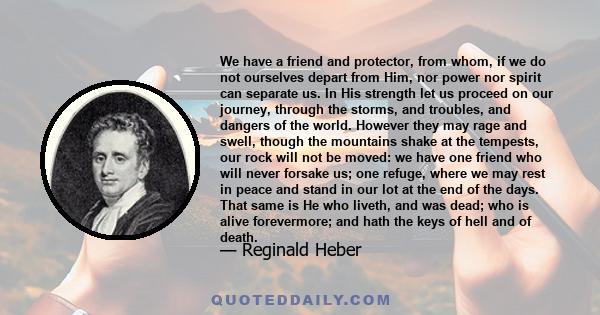 We have a friend and protector, from whom, if we do not ourselves depart from Him, nor power nor spirit can separate us. In His strength let us proceed on our journey, through the storms, and troubles, and dangers of the world. However they may rage and swell, though the mountains shake at the tempests, our rock will not be moved: we have one friend who will never forsake us; one refuge, where we may rest in peace and stand in our lot at the end of the days. That same is He who liveth, and was dead; who is alive forevermore; and hath the keys of hell and of death.

— Reginald Heber

QUOTEDDAILY.COM